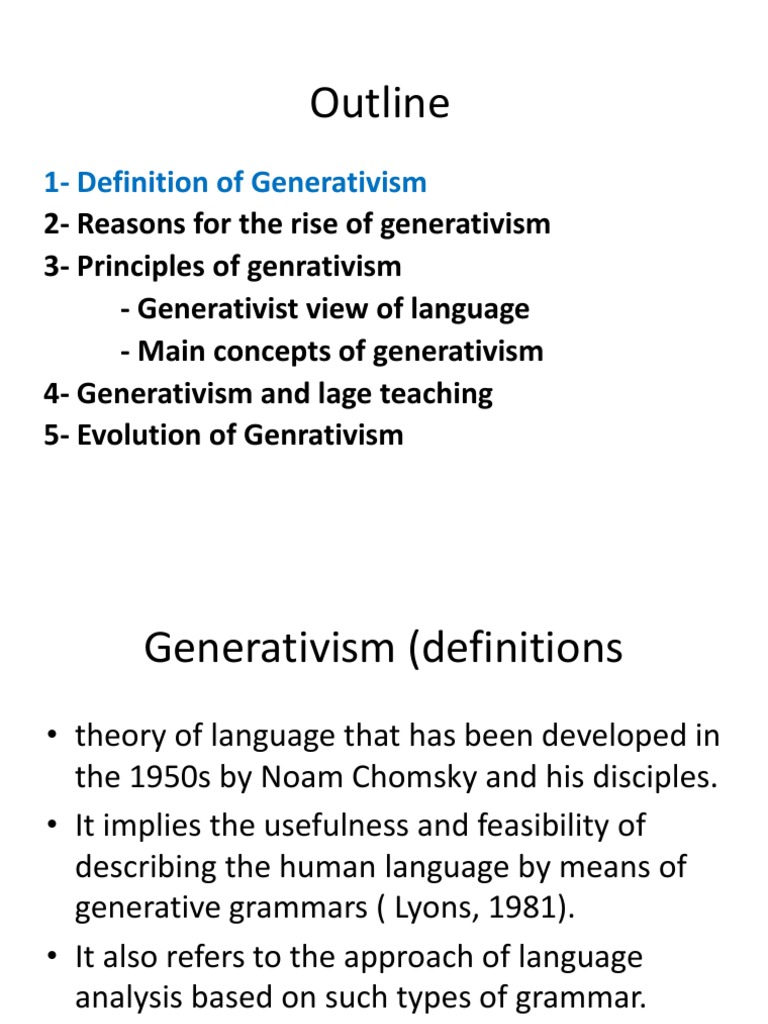 Outline

1- Definition of Generativism
2- Reasons for the rise of generativism
3- Principles of genrativism
- Generativist view of language
- Main concepts of generativism
4- Generativism and lage teaching
5- Evolution of Genrativism

Generativism (definitions

• theory of language that has been developed in the 1950s by Noam Chomsky and his disciples.
• It implies the usefulness and feasibility of describing the human language by means of generative grammars ( Lyons, 1981).
• It also refers to the approach of language analysis based on such types of grammar.